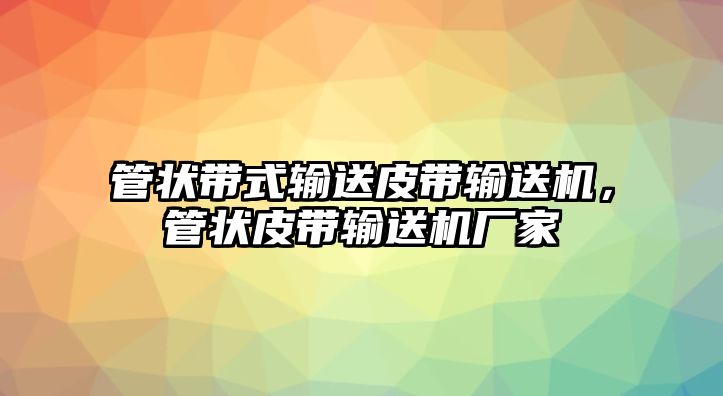 管状带式输送皮带输送机，管状皮带输送机厂家